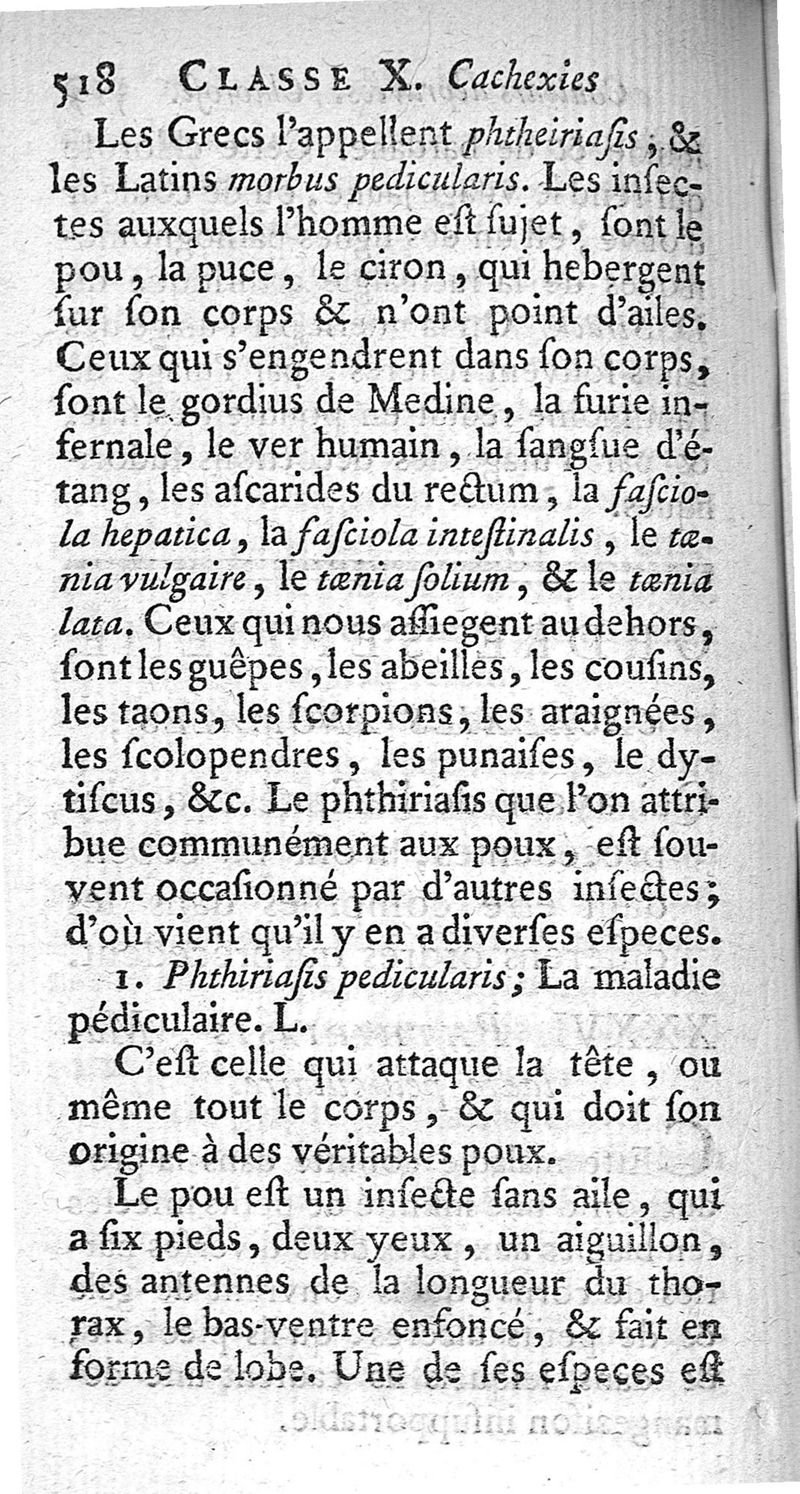 518 CLASSE X. Cachexies

Les Grecs l'appellent phtheiriaſis, & les Latins morbus pedicularis. Les inſectes auxquels l'homme eſt ſujet, ſont le pou, la puce, le ciron, qui hebergent ſur ſon corps & n'ont point d'ailes. Ceux qui s'engendrent dans ſon corps, ſont le gordius de Medine, la furie infernale, le ver humain, la ſangſue d'étang, les aſcarides du rectum, la faſciola hepatica, la faſciola inteſtinalis, le tænia vulgaire, le tænia ſolium, & le tænia lata. Ceux qui nous aſſiegent au dehors, ſont les guêpes, les abeilles, les couſins, les taons, les ſcorpions, les araignées, les ſcolopendres, les punaiſes, le dytiſcus, &c. Le phthiriaſis que l'on attribue communément aux poux, eſt ſouvent occaſionné par d'autres inſectes; d'où vient qu'il y en a diverſes eſpeces.

1. Phthiriaſis pedicularis; La maladie pédiculaire. L.

C'eſt celle qui attaque la tête, ou même tout le corps, & qui doit ſon origine à des véritables poux.

Le pou eſt un inſecte ſans aile, qui a ſix pieds, deux yeux, un aiguillon, des antennes de la longueur du thorax, le bas-ventre enfoncé, & fait en forme de lobe. Une de ſes eſpeces eſt